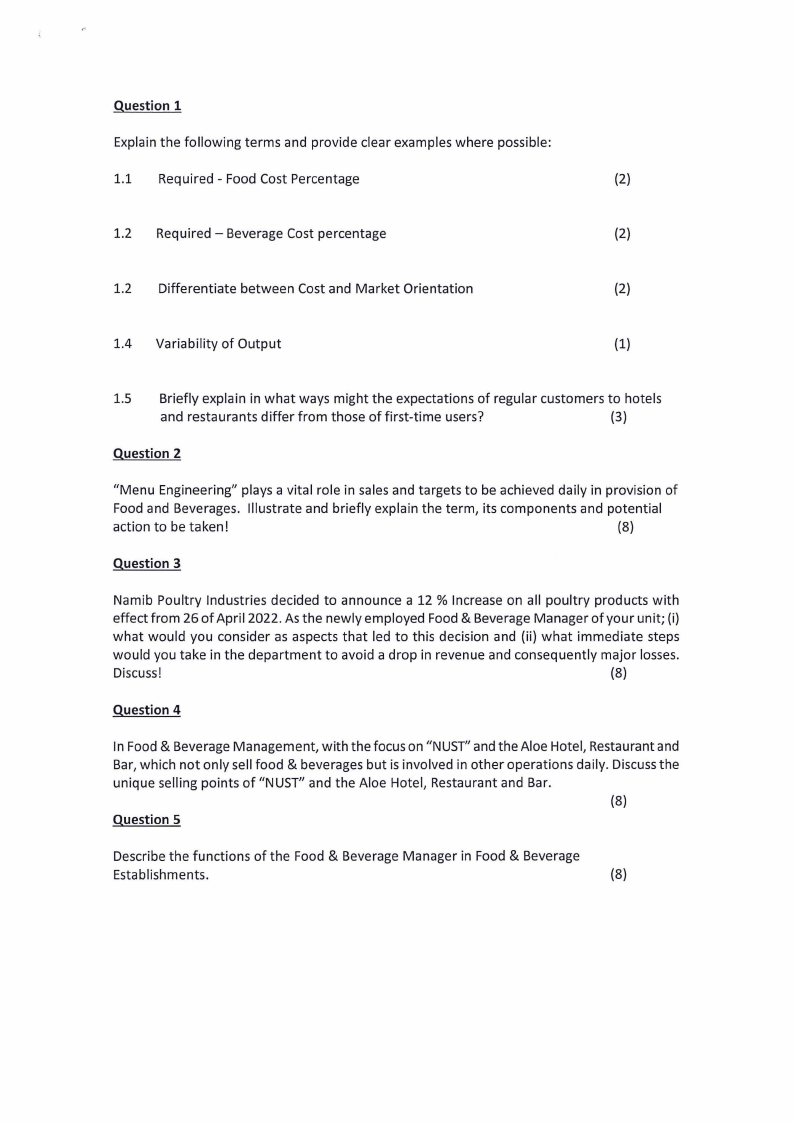 Question 1

Explain the following terms and provide clear examples where possible:

1.1 Required - Food Cost Percentage (2)

1.2 Required – Beverage Cost percentage (2)

1.2 Differentiate between Cost and Market Orientation (2)

1.4 Variability of Output (1)

1.5 Briefly explain in what ways might the expectations of regular customers to hotels and restaurants differ from those of first-time users? (3)

Question 2

"Menu Engineering" plays a vital role in sales and targets to be achieved daily in provision of Food and Beverages. Illustrate and briefly explain the term, its components and potential action to be taken! (8)

Question 3

Namib Poultry Industries decided to announce a 12 % Increase on all poultry products with effect from 26 of April 2022. As the newly employed Food & Beverage Manager of your unit; (i) what would you consider as aspects that led to this decision and (ii) what immediate steps would you take in the department to avoid a drop in revenue and consequently major losses. Discuss! (8)

Question 4

In Food & Beverage Management, with the focus on "NUST" and the Aloe Hotel, Restaurant and Bar, which not only sell food & beverages but is involved in other operations daily. Discuss the unique selling points of "NUST" and the Aloe Hotel, Restaurant and Bar. (8)

Question 5

Describe the functions of the Food & Beverage Manager in Food & Beverage Establishments. (8)